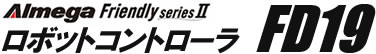 Almega Friendly series Ⅱ
ロボットコントローラ FD19